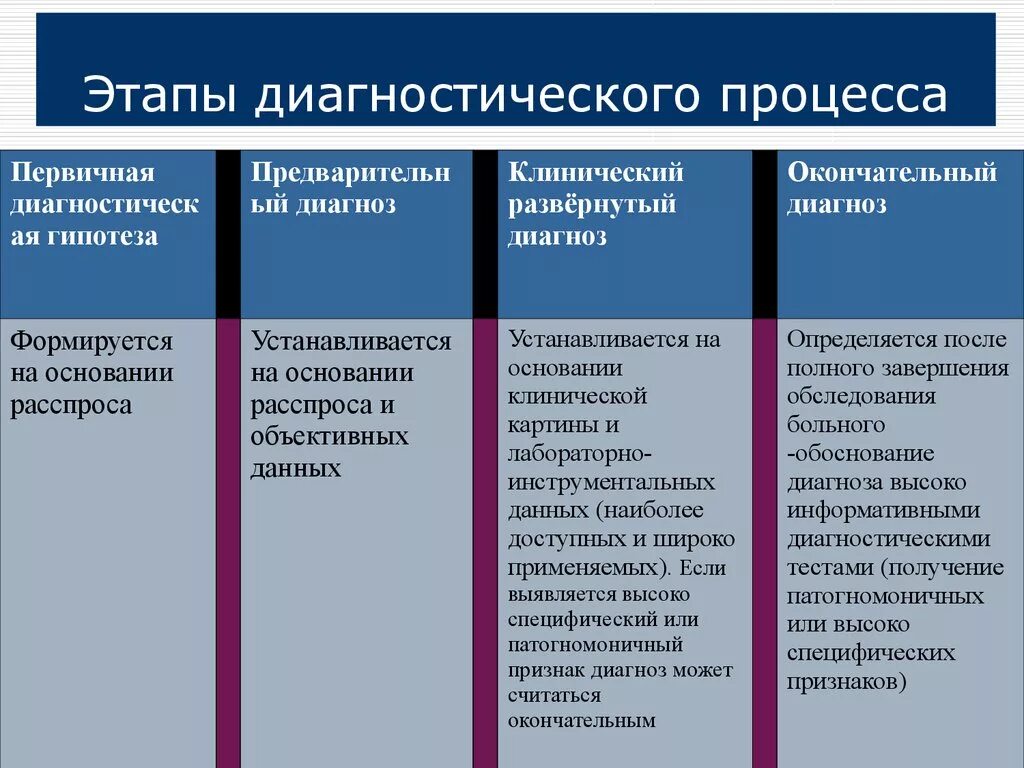 Этапы диагностического процесса

| Первичная диагностическая гипотеза | Предварительный диагноз | Клинический развёрнутый диагноз | Окончательный диагноз |
|---|---|---|---|
| Формируется на основании расспроса | Устанавливается на основании расспроса и объективных данных | Устанавливается на основании клинической картины и лабораторно-инструментальных данных (наиболее доступных и широко применяемых). Если выявляется высоко специфический или патогномоничный признак диагноз может считаться окончательным | Определяется после полного завершения обследования больного -обоснование диагноза высоко информативными диагностическими тестами (получение патогномоничных или высоко специфических признаков) |